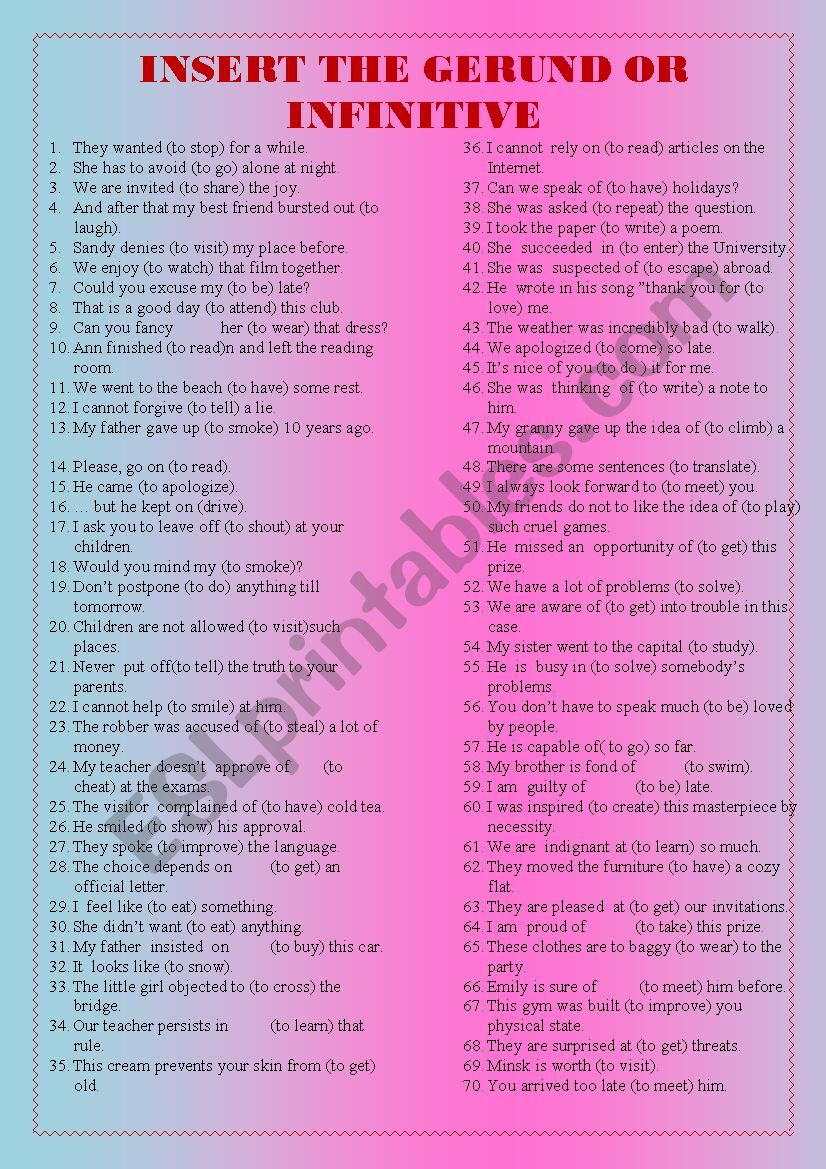 INSERT THE GERUND OR INFINITIVE

1. They wanted (to stop) for a while.
2. She has to avoid (to go) alone at night.
3. We are invited (to share) the joy.
4. And after that my best friend bursted out (to laugh).
5. Sandy denies (to visit) my place before.
6. We enjoy (to watch) that film together.
7. Could you excuse my (to be) late?
8. That is a good day (to attend) this club.
9. Can you fancy her (to wear) that dress?
10. Ann finished (to read)n and left the reading room.
11. We went to the beach (to have) some rest.
12. I cannot forgive (to tell) a lie.
13. My father gave up (to smoke) 10 years ago.

14. Please, go on (to read).
15. He came (to apologize).
16. … but he kept on (drive).
17. I ask you to leave off (to shout) at your children.
18. Would you mind my (to smoke)?
19. Don't postpone (to do) anything till tomorrow.
20. Children are not allowed (to visit)such places.
21. Never put off(to tell) the truth to your parents.
22. I cannot help (to smile) at him.
23. The robber was accused of (to steal) a lot of money.
24. My teacher doesn't approve of (to cheat) at the exams.
25. The visitor complained of (to have) cold tea.
26. He smiled (to show) his approval.
27. They spoke (to improve) the language.
28. The choice depends on (to get) an official letter.
29. I feel like (to eat) something.
30. She didn't want (to eat) anything.
31. My father insisted on (to buy) this car.
32. It looks like (to snow).
33. The little girl objected to (to cross) the bridge.
34. Our teacher persists in (to learn) that rule.
35. This cream prevents your skin from (to get) old.
36. I cannot rely on (to read) articles on the Internet.
37. Can we speak of (to have) holidays?
38. She was asked (to repeat) the question.
39. I took the paper (to write) a poem.
40. She succeeded in (to enter) the University.
41. She was suspected of (to escape) abroad.
42. He wrote in his song "thank you for (to love) me.
43. The weather was incredibly bad (to walk).
44. We apologized (to come) so late.
45. It's nice of you (to do ) it for me.
46. She was thinking of (to write) a note to him.
47. My granny gave up the idea of (to climb) a mountain.
48. There are some sentences (to translate).
49. I always look forward to (to meet) you.
50. My friends do not to like the idea of (to play) such cruel games.
51. He missed an opportunity of (to get) this prize.
52. We have a lot of problems (to solve).
53. We are aware of (to get) into trouble in this case.
54. My sister went to the capital (to study).
55. He is busy in (to solve) somebody's problems.
56. You don't have to speak much (to be) loved by people.
57. He is capable of( to go) so far.
58. My brother is fond of (to swim).
59. I am guilty of (to be) late.
60. I was inspired (to create) this masterpiece by necessity.
61. We are indignant at (to learn) so much.
62. They moved the furniture (to have) a cozy flat.
63. They are pleased at (to get) our invitations.
64. I am proud of (to take) this prize.
65. These clothes are to baggy (to wear) to the party.
66. Emily is sure of (to meet) him before.
67. This gym was built (to improve) you physical state.
68. They are surprised at (to get) threats.
69. Minsk is worth (to visit).
70. You arrived too late (to meet) him.

ESLprintables.com